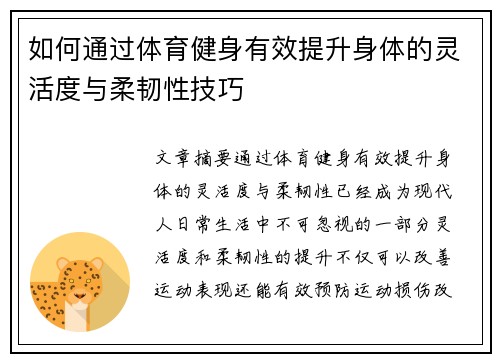 如何通过体育健身有效提升身体的灵活度与柔韧性技巧

文章摘要通过体育健身有效提升身体的灵活度与柔韧性已经成为现代人日常生活中不可忽视的一部分灵活度和柔韧性的提升不仅可以改善运动表现还能有效预防运动损伤改